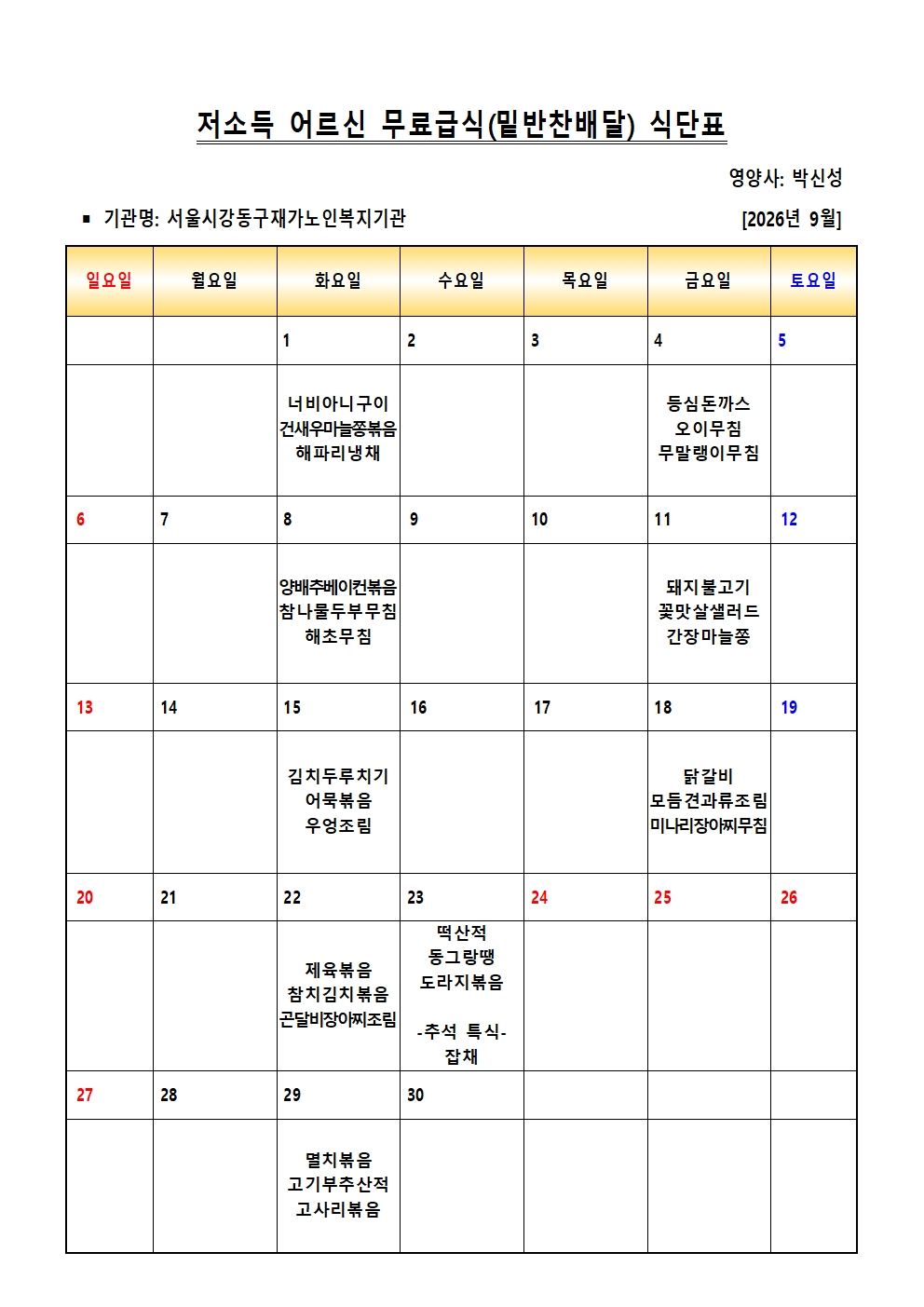 저소득 어르신 무료급식(밑반찬배달) 식단표

영양사: 박신성

▪ 기관명: 서울시강동구재가노인복지기관 [2026년 9월]

| 일요일 | 월요일 | 화요일 | 수요일 | 목요일 | 금요일 | 토요일 |
|---|---|---|---|---|---|---|
| | | 1 | 2 | 3 | 4 | 5 |
| | | 너비아니구이 건새우마늘쫑볶음 해파리냉채 | | | 등심돈까스 오이무침 무말랭이무침 | |
| 6 | 7 | 8 | 9 | 10 | 11 | 12 |
| | | 양배추베이컨볶음 참나물두부무침 해초무침 | | | 돼지불고기 꽃맛살샐러드 간장마늘쫑 | |
| 13 | 14 | 15 | 16 | 17 | 18 | 19 |
| | | 김치두루치기 어묵볶음 우엉조림 | | | 닭갈비 모듬견과류조림 미나리장아찌무침 | |
| 20 | 21 | 22 | 23 | 24 | 25 | 26 |
| | | 제육볶음 참치김치볶음 곤달비장아찌조림 | 떡산적 동그랑땡 도라지볶음 -추석 특식- 잡채 | | | |
| 27 | 28 | 29 | 30 | | | |
| | | 멸치볶음 고기부추산적 고사리볶음 | | | | |